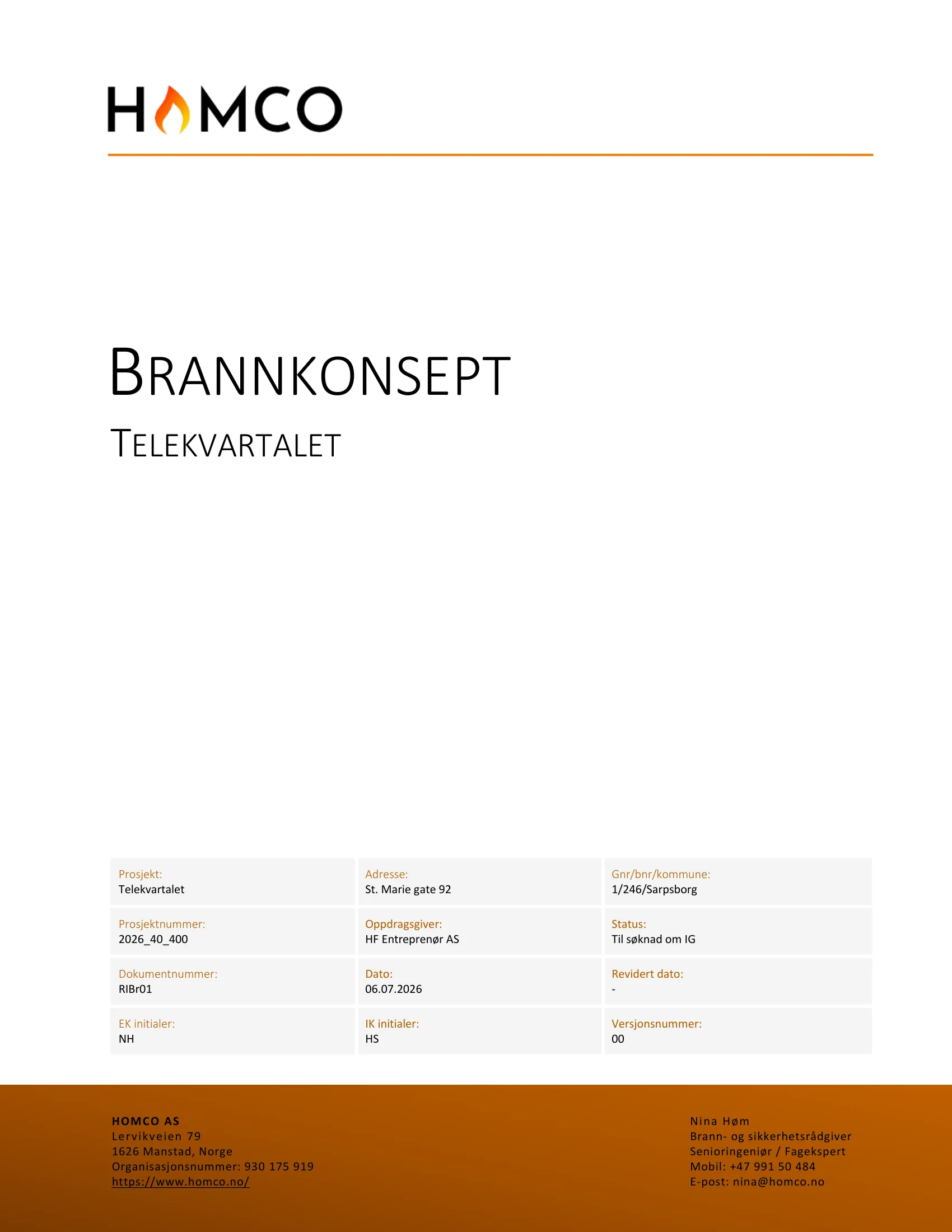 HOMCO

BRANNKONSEPT

TELEKVARTALET

Prosjekt:
Telekvartalet

Adresse:
St. Marie gate 92

Gnr/bnr/kommune:
1/246/Sarpsborg

Prosjektnummer:
2026_40_400

Oppdragsgiver:
HF Entreprenør AS

Status:
Til søknad om IG

Dokumentnummer:
RIBr01

Dato:
06.07.2026

Revidert dato:
-

EK initialer:
NH

IK initialer:
HS

Versjonsnummer:
00

HOMCO AS
Lervikveien 79
1626 Manstad, Norge
Organisasjonsnummer: 930 175 919
https://www.homco.no/

Nina Høm
Brann- og sikkerhetsrådgiver
Senioringeniør / Fagekspert
Mobil: +47 991 50 484
E-post: nina@homco.no